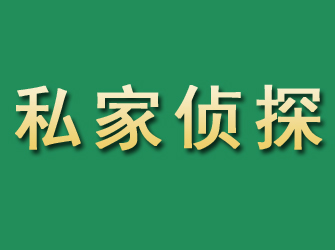 私家侦探